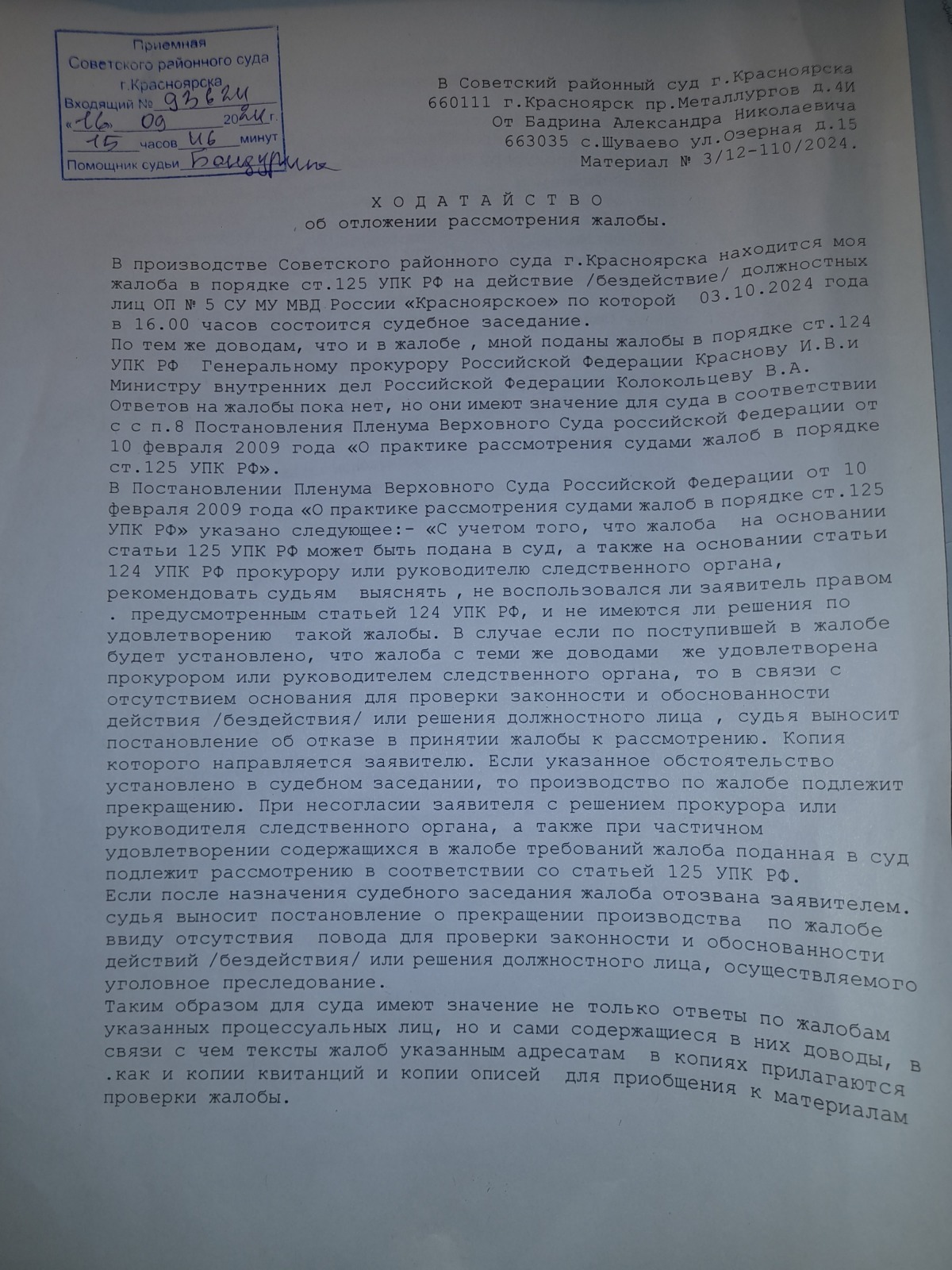 Приемная
Советского районного суда
г.Красноярска
Входящий № 93624
«16» 09 2024 г.
15 часов 46 минут
Помощник судьи Бондурина

В Советский районный суд г.Красноярска
660111 г.Красноярск пр.Металлургов д.4И
От Бадрина Александра Николаевича
663035 с.Шуваево ул.Озерная д.15
Материал № 3/12-110/2024.

Х О Д А Т А Й С Т В О
об отложении рассмотрения жалобы.

В производстве Советского районного суда г.Красноярска находится моя жалоба в порядке ст.125 УПК РФ на действие /бездействие/ должностных лиц ОП № 5 СУ МУ МВД России «Красноярское» по которой 03.10.2024 года в 16.00 часов состоится судебное заседание.
По тем же доводам, что и в жалобе , мной поданы жалобы в порядке ст.124 УПК РФ Генеральному прокурору Российской Федерации Краснову И.В.и Министру внутренних дел Российской Федерации Колокольцеву В.А. Ответов на жалобы пока нет, но они имеют значение для суда в соответствии с с п.8 Постановления Пленума Верховного Суда российской Федерации от 10 февраля 2009 года «О практике рассмотрения судами жалоб в порядке ст.125 УПК РФ».
В Постановлении Пленума Верховного Суда Российской Федерации от 10 февраля 2009 года «О практике рассмотрения судами жалоб в порядке ст.125 УПК РФ» указано следующее:- «С учетом того, что жалоба на основании статьи 125 УПК РФ может быть подана в суд, а также на основании статьи 124 УПК РФ прокурору или руководителю следственного органа, рекомендовать судьям выяснять , не воспользовался ли заявитель правом . предусмотренным статьей 124 УПК РФ, и не имеются ли решения по удовлетворению такой жалобы. В случае если по поступившей в жалобе будет установлено, что жалоба с теми же доводами же удовлетворена прокурором или руководителем следственного органа, то в связи с отсутствием основания для проверки законности и обоснованности действия /бездействия/ или решения должностного лица , судья выносит постановление об отказе в принятии жалобы к рассмотрению. Копия которого направляется заявителю. Если указанное обстоятельство установлено в судебном заседании, то производство по жалобе подлежит прекращению. При несогласии заявителя с решением прокурора или руководителя следственного органа, а также при частичном удовлетворении содержащихся в жалобе требований жалоба поданная в суд подлежит рассмотрению в соответствии со статьей 125 УПК РФ.
Если после назначения судебного заседания жалоба отозвана заявителем. судья выносит постановление о прекращении производства по жалобе ввиду отсутствия повода для проверки законности и обоснованности действий /бездействия/ или решения должностного лица, осуществляемого уголовное преследование.
Таким образом для суда имеют значение не только ответы по жалобам указанных процессуальных лиц, но и сами содержащиеся в них доводы, в связи с чем тексты жалоб указанным адресатам в копиях прилагаются .как и копии квитанций и копии описей для приобщения к материалам проверки жалобы.